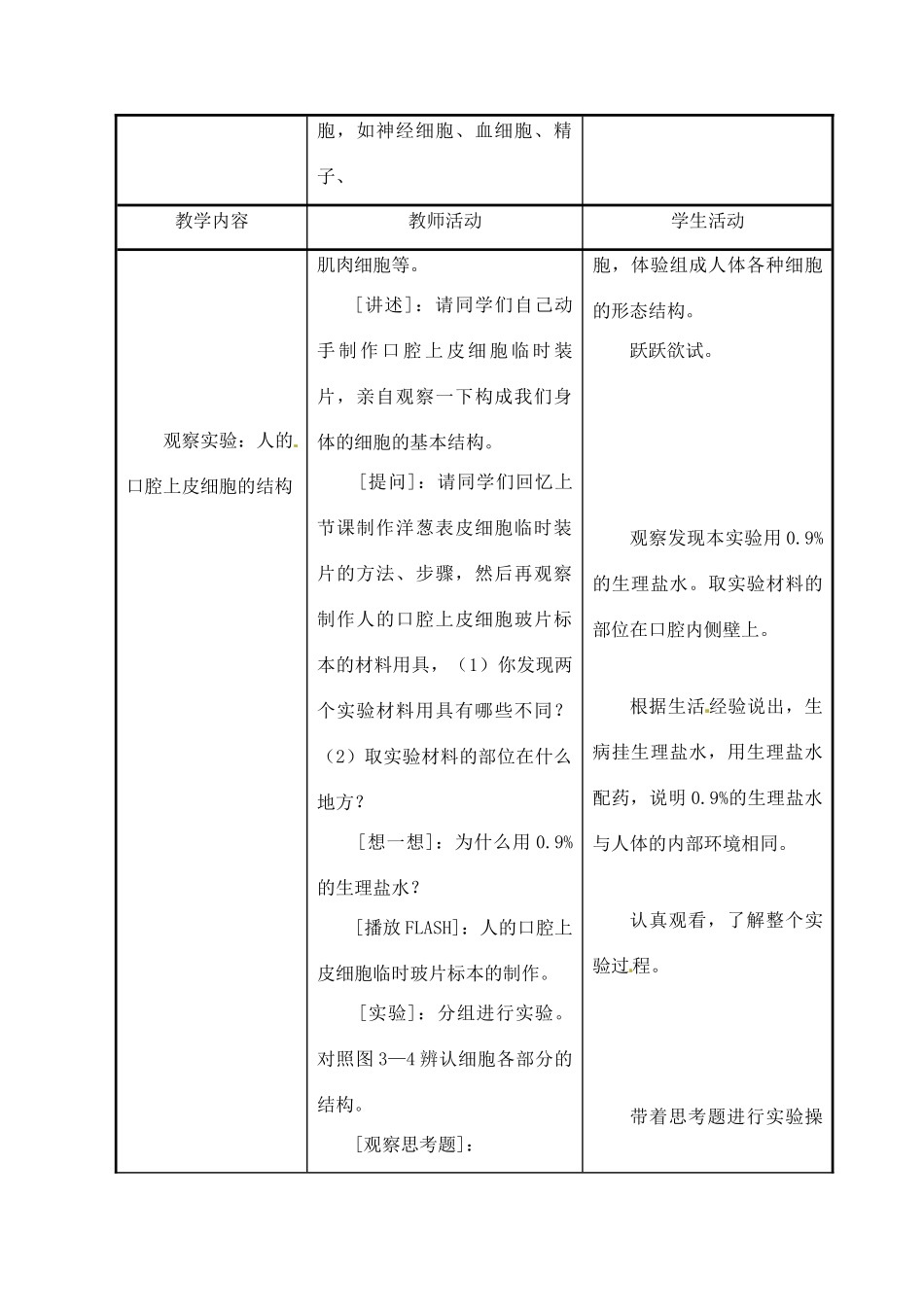 |  | 胞，如神经细胞、血细胞、精子、 |  |
|---|---|---|
| 教学内容 | 教师活动 | 学生活动 |
| 观察实验：人的口腔上皮细胞的结构 | 肌肉细胞等。<br>[讲述]：请同学们自己动手制作口腔上皮细胞临时装片，亲自观察一下构成我们身体的细胞的基本结构。<br>[提问]：请同学们回忆上节课制作洋葱表皮细胞临时装片的方法、步骤，然后再观察制作人的口腔上皮细胞玻片标本的材料用具，（1）你发现两个实验材料用具有哪些不同？（2）取实验材料的部位在什么地方？<br>[想一想]：为什么用 0.9%的生理盐水？<br>[播放 FLASH]：人的口腔上皮细胞临时玻片标本的制作。<br>[实验]：分组进行实验。对照图 3—4 辨认细胞各部分的结构。<br>[观察思考题]： | 胞，体验组成人体各种细胞的形态结构。<br>跃跃欲试。<br>观察发现本实验用 0.9%的生理盐水。取实验材料的部位在口腔内侧壁上。<br>根据生活经验说出，生病挂生理盐水，用生理盐水配药，说明 0.9%的生理盐水与人体的内部环境相同。<br>认真观看，了解整个实验过程。<br>带着思考题进行实验操 |